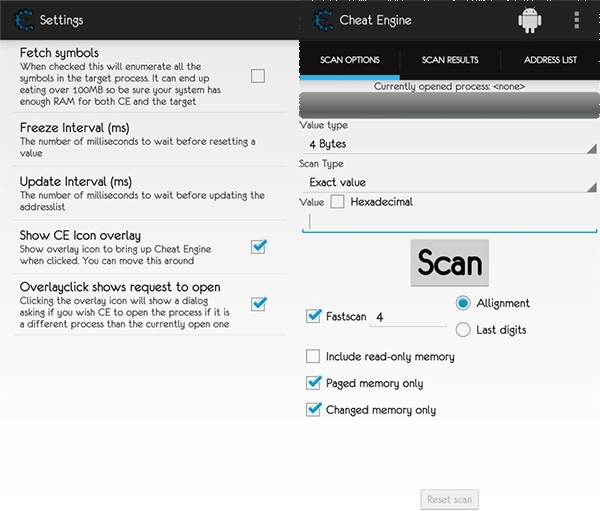 Settings

Fetch symbols
When checked this will enumerate all the symbols in the target process. It can end up eating over 100MB so be sure your system has enough RAM for both CE and the target

Freeze Interval (ms)
The number of milliseconds to wait before resetting a value

Update Interval (ms)
The number of milliseconds to wait before updating the addresslist

Show CE Icon overlay
Show overlay icon to bring up Cheat Engine when clicked. You can move this around

Overlayclick shows request to open
Clicking the overlay icon will show a dialog asking if you wish CE to open the process if it is a different process than the currently open one

Cheat Engine

SCAN OPTIONS
SCAN RESULTS
ADDRESS LIST

Currently opened process: <none>

Value type
4 Bytes
Scan Type
Exact value
Value
Hexadecimal

Scan

Fastscan 4
Allignment
Last digits
Include read-only memory
Paged memory only
Changed memory only

Reset scan